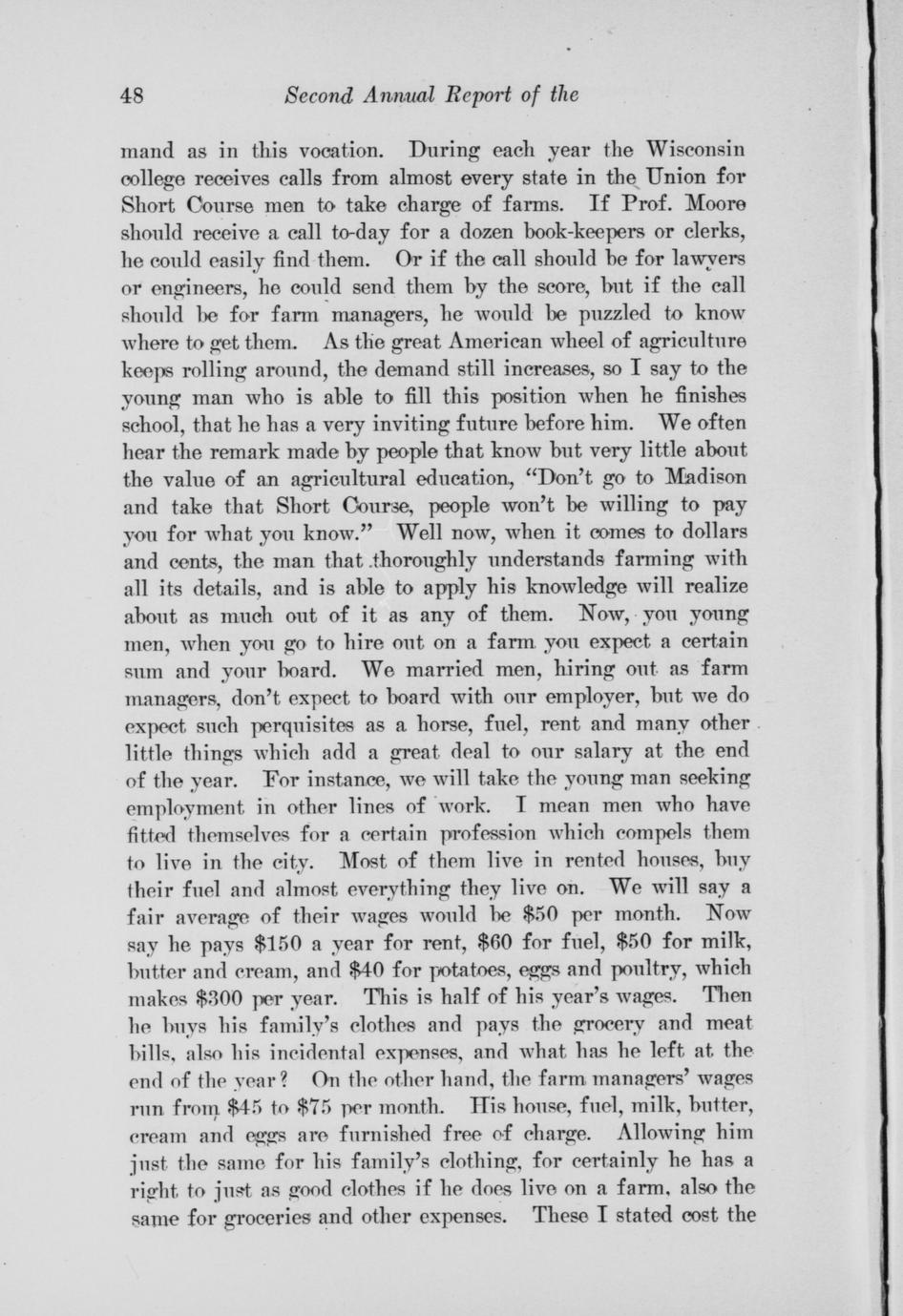 48 Second Annual Report of the

mand as in this vocation. During each year the Wisconsin college receives calls from almost every state in the Union for Short Course men to take charge of farms. If Prof. Moore should receive a call to-day for a dozen book-keepers or clerks, he could easily find them. Or if the call should be for lawyers or engineers, he could send them by the score, but if the call should be for farm managers, he would be puzzled to know where to get them. As the great American wheel of agriculture keeps rolling around, the demand still increases, so I say to the young man who is able to fill this position when he finishes school, that he has a very inviting future before him. We often hear the remark made by people that know but very little about the value of an agricultural education, "Don't go to Madison and take that Short Course, people won't be willing to pay you for what you know." Well now, when it comes to dollars and cents, the man that thoroughly understands farming with all its details, and is able to apply his knowledge will realize about as much out of it as any of them. Now, you young men, when you go to hire out on a farm you expect a certain sum and your board. We married men, hiring out as farm managers, don't expect to board with our employer, but we do expect such perquisites as a horse, fuel, rent and many other little things which add a great deal to our salary at the end of the year. For instance, we will take the young man seeking employment in other lines of work. I mean men who have fitted themselves for a certain profession which compels them to live in the city. Most of them live in rented houses, buy their fuel and almost everything they live on. We will say a fair average of their wages would be \$50 per month. Now say he pays \$150 a year for rent, \$60 for fuel, \$50 for milk, butter and cream, and \$40 for potatoes, eggs and poultry, which makes \$300 per year. This is half of his year's wages. Then he buys his family's clothes and pays the grocery and meat bills, also his incidental expenses, and what has he left at the end of the year? On the other hand, the farm managers' wages run from \$45 to \$75 per month. His house, fuel, milk, butter, cream and eggs are furnished free of charge. Allowing him just the same for his family's clothing, for certainly he has a right to just as good clothes if he does live on a farm, also the same for groceries and other expenses. These I stated cost the